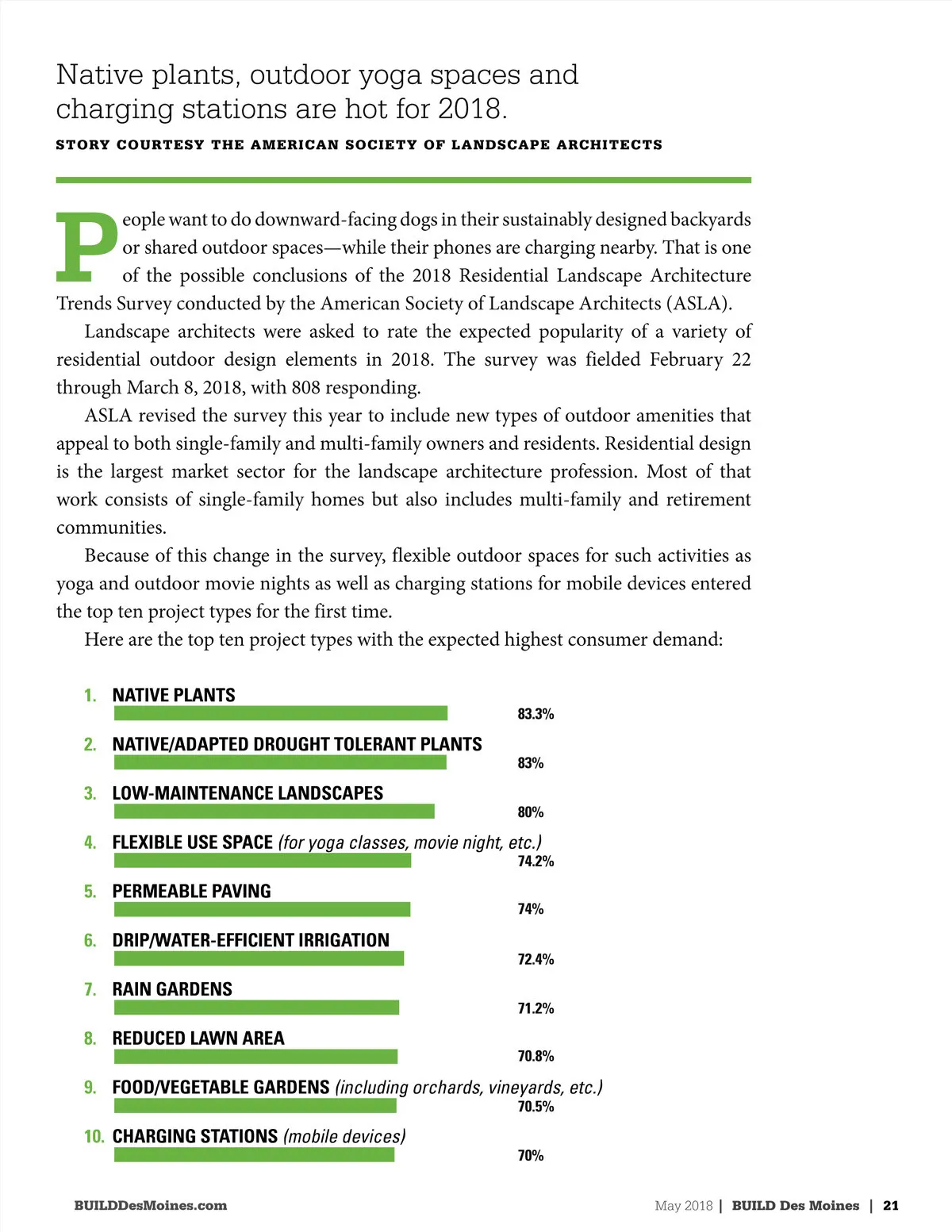 Native plants, outdoor yoga spaces and charging stations are hot for 2018.

STORY COURTESY THE AMERICAN SOCIETY OF LANDSCAPE ARCHITECTS

People want to do downward-facing dogs in their sustainably designed backyards or shared outdoor spaces—while their phones are charging nearby. That is one of the possible conclusions of the 2018 Residential Landscape Architecture Trends Survey conducted by the American Society of Landscape Architects (ASLA).

Landscape architects were asked to rate the expected popularity of a variety of residential outdoor design elements in 2018. The survey was fielded February 22 through March 8, 2018, with 808 responding.

ASLA revised the survey this year to include new types of outdoor amenities that appeal to both single-family and multi-family owners and residents. Residential design is the largest market sector for the landscape architecture profession. Most of that work consists of single-family homes but also includes multi-family and retirement communities.

Because of this change in the survey, flexible outdoor spaces for such activities as yoga and outdoor movie nights as well as charging stations for mobile devices entered the top ten project types for the first time.

Here are the top ten project types with the expected highest consumer demand:

1. NATIVE PLANTS 83.3%

2. NATIVE/ADAPTED DROUGHT TOLERANT PLANTS 83%

3. LOW-MAINTENANCE LANDSCAPES 80%

4. FLEXIBLE USE SPACE (for yoga classes, movie night, etc.) 74.2%

5. PERMEABLE PAVING 74%

6. DRIP/WATER-EFFICIENT IRRIGATION 72.4%

7. RAIN GARDENS 71.2%

8. REDUCED LAWN AREA 70.8%

9. FOOD/VEGETABLE GARDENS (including orchards, vineyards, etc.) 70.5%

10. CHARGING STATIONS (mobile devices) 70%

BUILDDesMoines.com

May 2018 | BUILD Des Moines | 21